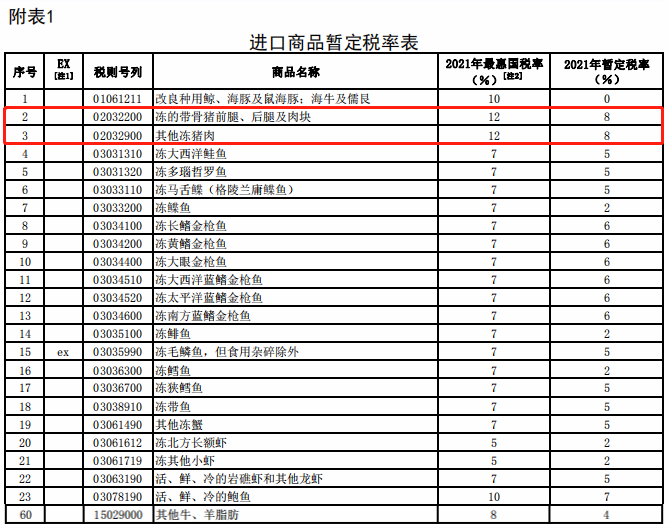 附表1

进口商品暂定税率表

| 序号 | EX [注1] | 税则号列 | 商品名称 | 2021年最惠国税率（%）[注2] | 2021年暂定税率（%） |
|---|---|---|---|---|---|
| 1 | | 01061211 | 改良种用鲸、海豚及鼠海豚；海牛及儒艮 | 10 | 0 |
| 2 | | 02032200 | 冻的带骨猪前腿、后腿及肉块 | 12 | 8 |
| 3 | | 02032900 | 其他冻猪肉 | 12 | 8 |
| 4 | | 03031310 | 冻大西洋鲑鱼 | 7 | 5 |
| 5 | | 03031320 | 冻多瑙哲罗鱼 | 7 | 5 |
| 6 | | 03033110 | 冻马舌鲽（格陵兰庸鲽鱼） | 7 | 5 |
| 7 | | 03033200 | 冻鲽鱼 | 7 | 2 |
| 8 | | 03034100 | 冻长鳍金枪鱼 | 7 | 6 |
| 9 | | 03034200 | 冻黄鳍金枪鱼 | 7 | 6 |
| 10 | | 03034400 | 冻大眼金枪鱼 | 7 | 6 |
| 11 | | 03034510 | 冻大西洋蓝鳍金枪鱼 | 7 | 6 |
| 12 | | 03034520 | 冻太平洋蓝鳍金枪鱼 | 7 | 6 |
| 13 | | 03034600 | 冻南方蓝鳍金枪鱼 | 7 | 6 |
| 14 | | 03035100 | 冻鲱鱼 | 7 | 2 |
| 15 | ex | 03035990 | 冻毛鳞鱼，但食用杂碎除外 | 7 | 5 |
| 16 | | 03036300 | 冻鳕鱼 | 7 | 2 |
| 17 | | 03036700 | 冻狭鳕鱼 | 7 | 5 |
| 18 | | 03038910 | 冻带鱼 | 7 | 5 |
| 19 | | 03061490 | 其他冻蟹 | 7 | 5 |
| 20 | | 03061612 | 冻北方长额虾 | 5 | 2 |
| 21 | | 03061719 | 冻其他小虾 | 5 | 2 |
| 22 | | 03063190 | 活、鲜、冷的岩礁虾和其他龙虾 | 7 | 5 |
| 23 | | 03078190 | 活、鲜、冷的鲍鱼 | 10 | 7 |
| 60 | | 15029000 | 其他牛、羊脂肪 | 8 | 4 |